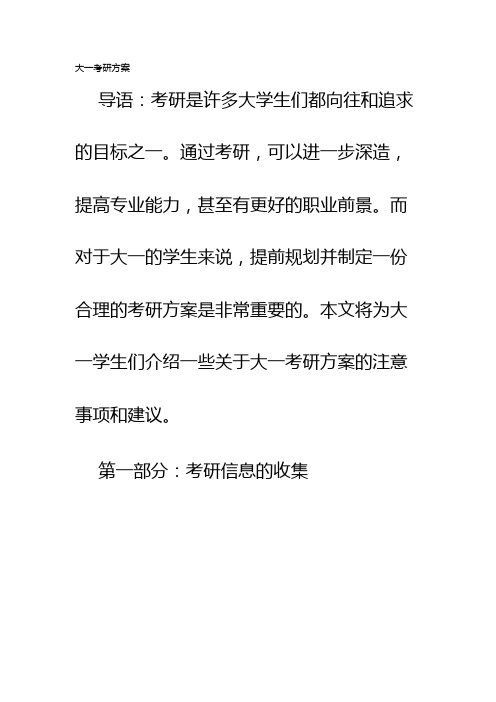 大一考研方案

导语：考研是许多大学生们都向往和追求的目标之一。通过考研，可以进一步深造，提高专业能力，甚至有更好的职业前景。而对于大一的学生来说，提前规划并制定一份合理的考研方案是非常重要的。本文将为大一学生们介绍一些关于大一考研方案的注意事项和建议。

第一部分：考研信息的收集